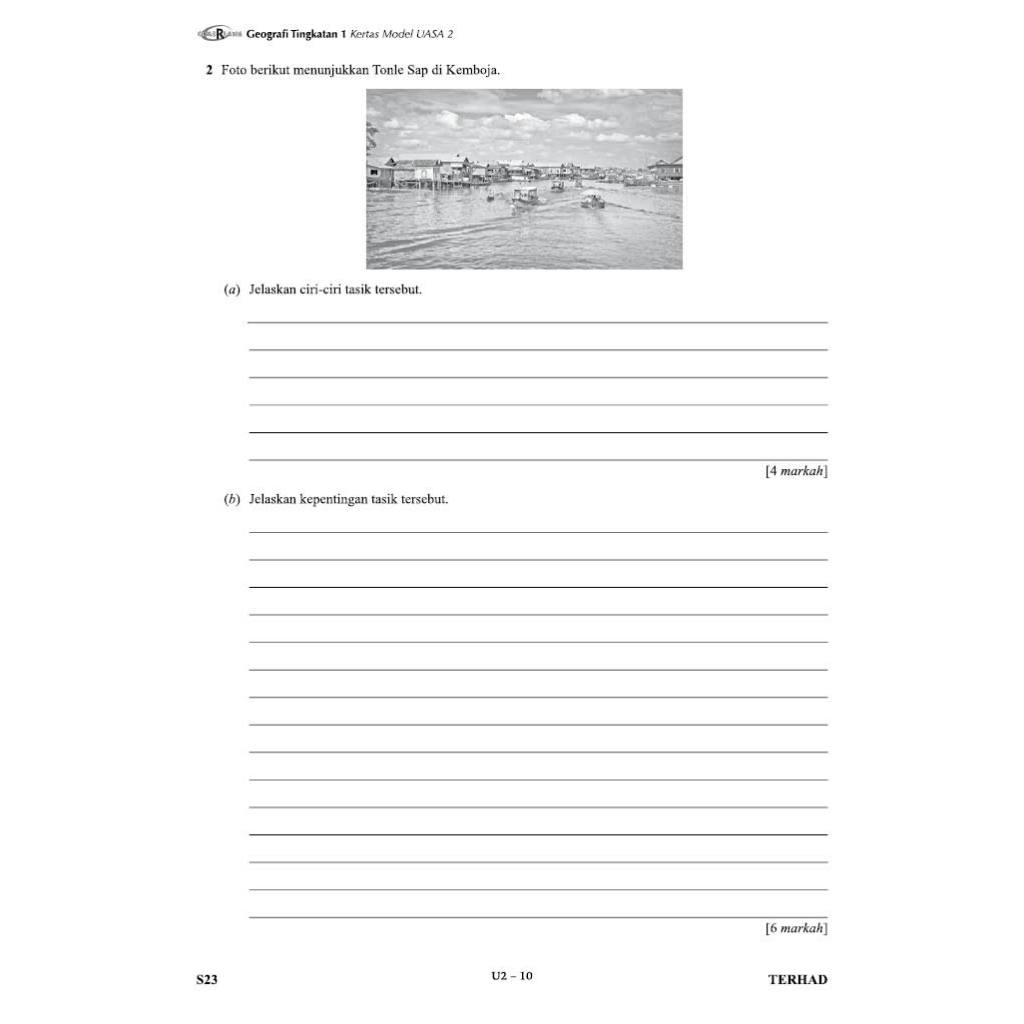 Geografi Tingkatan 1 Kertas Model UASA 2

2 Foto berikut menunjukkan Tonle Sap di Kemboja.

(a) Jelaskan ciri-ciri tasik tersebut.

[4 markah]

(b) Jelaskan kepentingan tasik tersebut.

[6 markah]

S23 U2 – 10 TERHAD